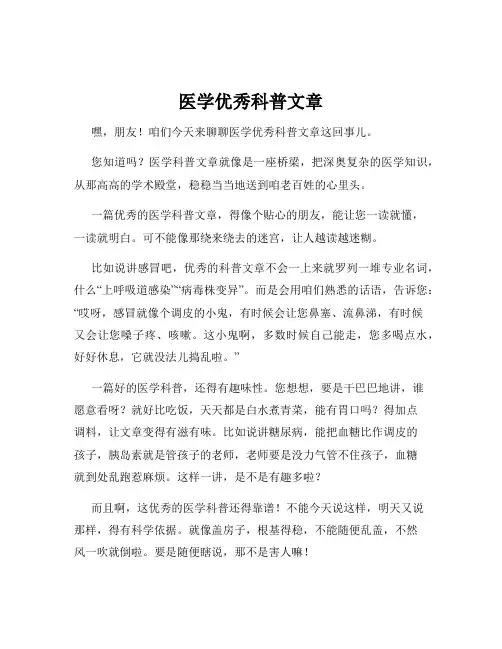 医学优秀科普文章

嘿，朋友！咱们今天来聊聊医学优秀科普文章这回事儿。

您知道吗？医学科普文章就像是一座桥梁，把深奥复杂的医学知识，从那高高的学术殿堂，稳稳当当地送到咱老百姓的心里头。

一篇优秀的医学科普文章，得像个贴心的朋友，能让您一读就懂，一读就明白。可不能像那绕来绕去的迷宫，让人越读越迷糊。

比如说讲感冒吧，优秀的科普文章不会一上来就罗列一堆专业名词，什么“上呼吸道感染”“病毒株变异”。而是会用咱们熟悉的话语，告诉您：“哎呀，感冒就像个调皮的小鬼，有时候会让您鼻塞、流鼻涕，有时候又会让您嗓子疼、咳嗽。这小鬼啊，多数时候自己能走，您多喝点水，好好休息，它就没法儿捣乱啦。”

一篇好的医学科普，还得有趣味性。您想想，要是干巴巴地讲，谁愿意看呀？就好比吃饭，天天都是白水煮青菜，能有胃口吗？得加点调料，让文章变得有滋有味。比如说讲糖尿病，能把血糖比作调皮的孩子，胰岛素就是管孩子的老师，老师要是没力气管不住孩子，血糖就到处乱跑惹麻烦。这样一讲，是不是有趣多啦？

而且啊，这优秀的医学科普还得靠谱！不能今天说这样，明天又说那样，得有科学依据。就像盖房子，根基得稳，不能随便乱盖，不然风一吹就倒啦。要是随便瞎说，那不是害人嘛！